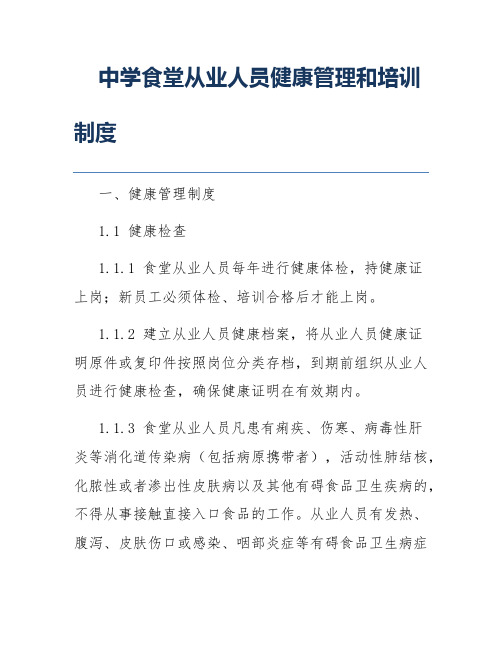 中学食堂从业人员健康管理和培训制度

一、健康管理制度

1.1 健康检查

1.1.1 食堂从业人员每年进行健康体检，持健康证上岗；新员工必须体检、培训合格后才能上岗。

1.1.2 建立从业人员健康档案，将从业人员健康证明原件或复印件按照岗位分类存档，到期前组织从业人员进行健康检查，确保健康证明在有效期内。

1.1.3 食堂从业人员凡患有痢疾、伤寒、病毒性肝炎等消化道传染病（包括病原携带者），活动性肺结核，化脓性或者渗出性皮肤病以及其他有碍食品卫生疾病的，不得从事接触直接入口食品的工作。从业人员有发热、腹泻、皮肤伤口或感染、咽部炎症等有碍食品卫生病症